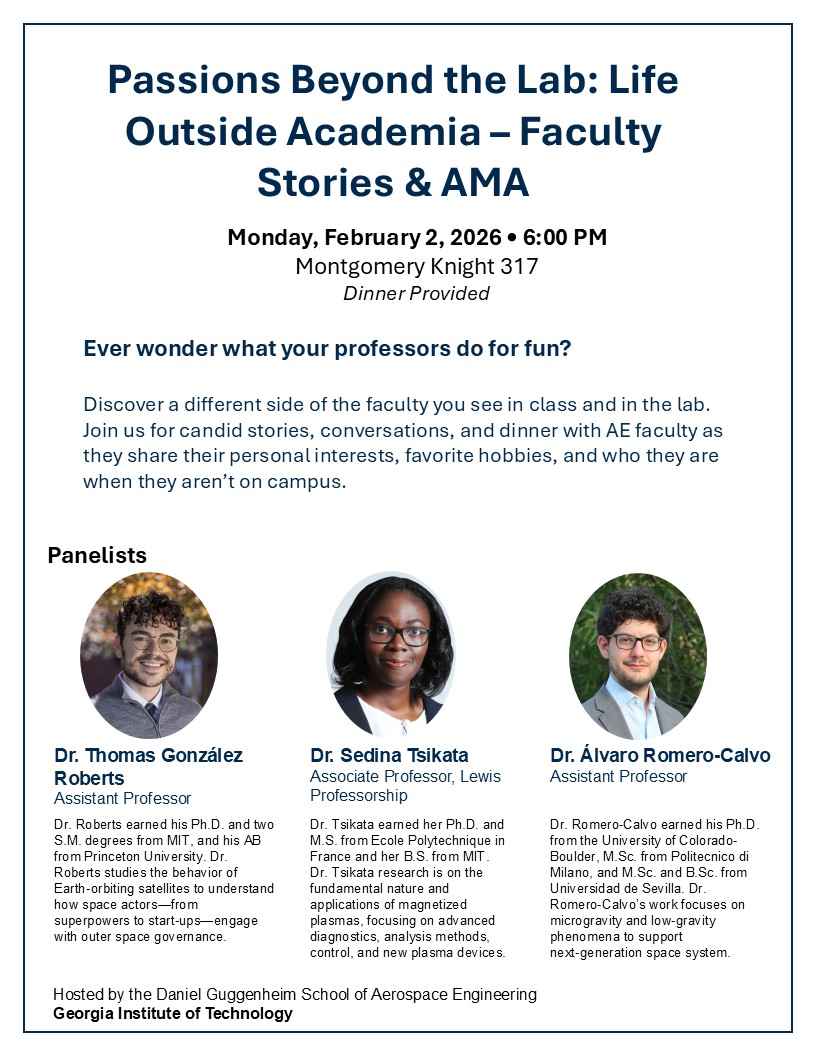 Passions Beyond the Lab: Life Outside Academia – Faculty Stories & AMA

Monday, February 2, 2026 • 6:00 PM
Montgomery Knight 317
Dinner Provided

Ever wonder what your professors do for fun?

Discover a different side of the faculty you see in class and in the lab. Join us for candid stories, conversations, and dinner with AE faculty as they share their personal interests, favorite hobbies, and who they are when they aren't on campus.

Panelists

Dr. Thomas González Roberts
Assistant Professor

Dr. Roberts earned his Ph.D. and two S.M. degrees from MIT, and his AB from Princeton University. Dr. Roberts studies the behavior of Earth-orbiting satellites to understand how space actors—from superpowers to start-ups—engage with outer space governance.

Dr. Sedina Tsikata
Associate Professor, Lewis Professorship

Dr. Tsikata earned her Ph.D. and M.S. from Ecole Polytechnique in France and her B.S. from MIT. Dr. Tsikata research is on the fundamental nature and applications of magnetized plasmas, focusing on advanced diagnostics, analysis methods, control, and new plasma devices.

Dr. Álvaro Romero-Calvo
Assistant Professor

Dr. Romero-Calvo earned his Ph.D. from the University of Colorado-Boulder, M.Sc. from Politecnico di Milano, and M.Sc. and B.Sc. from Universidad de Sevilla. Dr. Romero-Calvo's work focuses on microgravity and low-gravity phenomena to support next-generation space system.

Hosted by the Daniel Guggenheim School of Aerospace Engineering
Georgia Institute of Technology